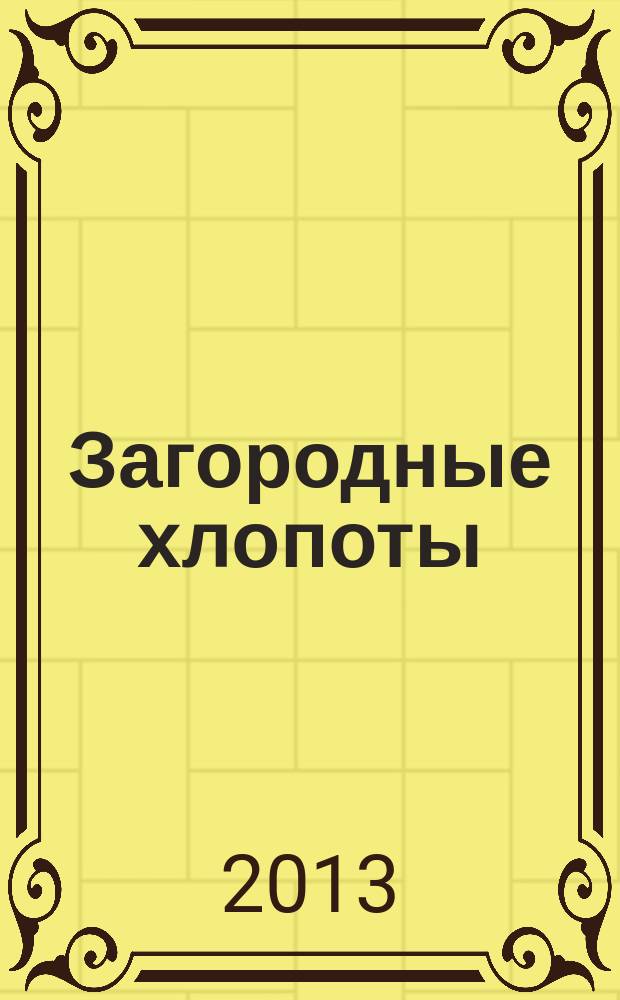 Загородные хлопоты

2013